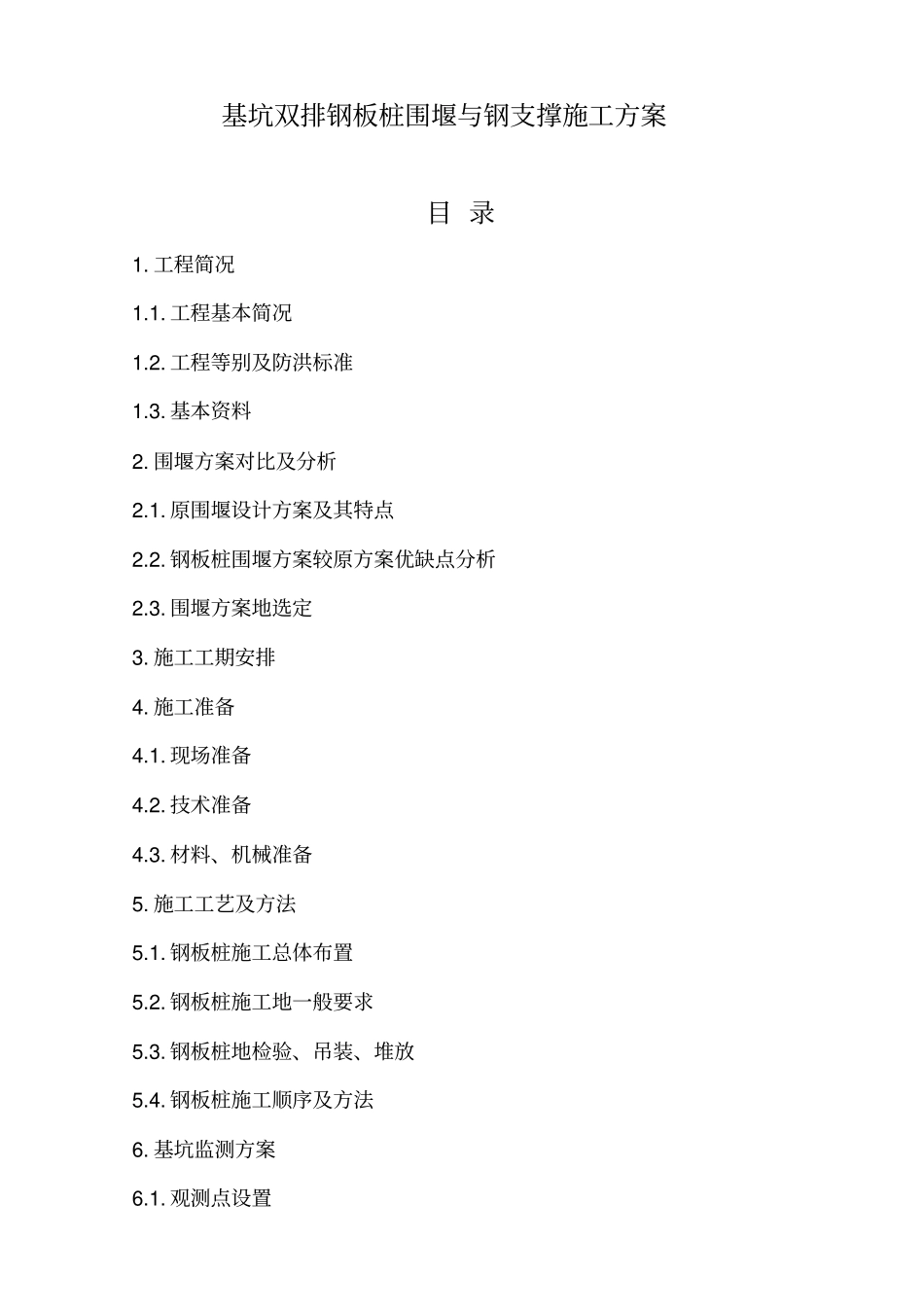 基坑双排钢板桩围堰与钢支撑施工方案

目 录

1. 工程简况

1.1. 工程基本简况

1.2. 工程等别及防洪标准

1.3. 基本资料

2. 围堰方案对比及分析

2.1. 原围堰设计方案及其特点

2.2. 钢板桩围堰方案较原方案优缺点分析

2.3. 围堰方案地选定

3. 施工工期安排

4. 施工准备

4.1. 现场准备

4.2. 技术准备

4.3. 材料、机械准备

5. 施工工艺及方法

5.1. 钢板桩施工总体布置

5.2. 钢板桩施工地一般要求

5.3. 钢板桩地检验、吊装、堆放

5.4. 钢板桩施工顺序及方法

6. 基坑监测方案

6.1. 观测点设置